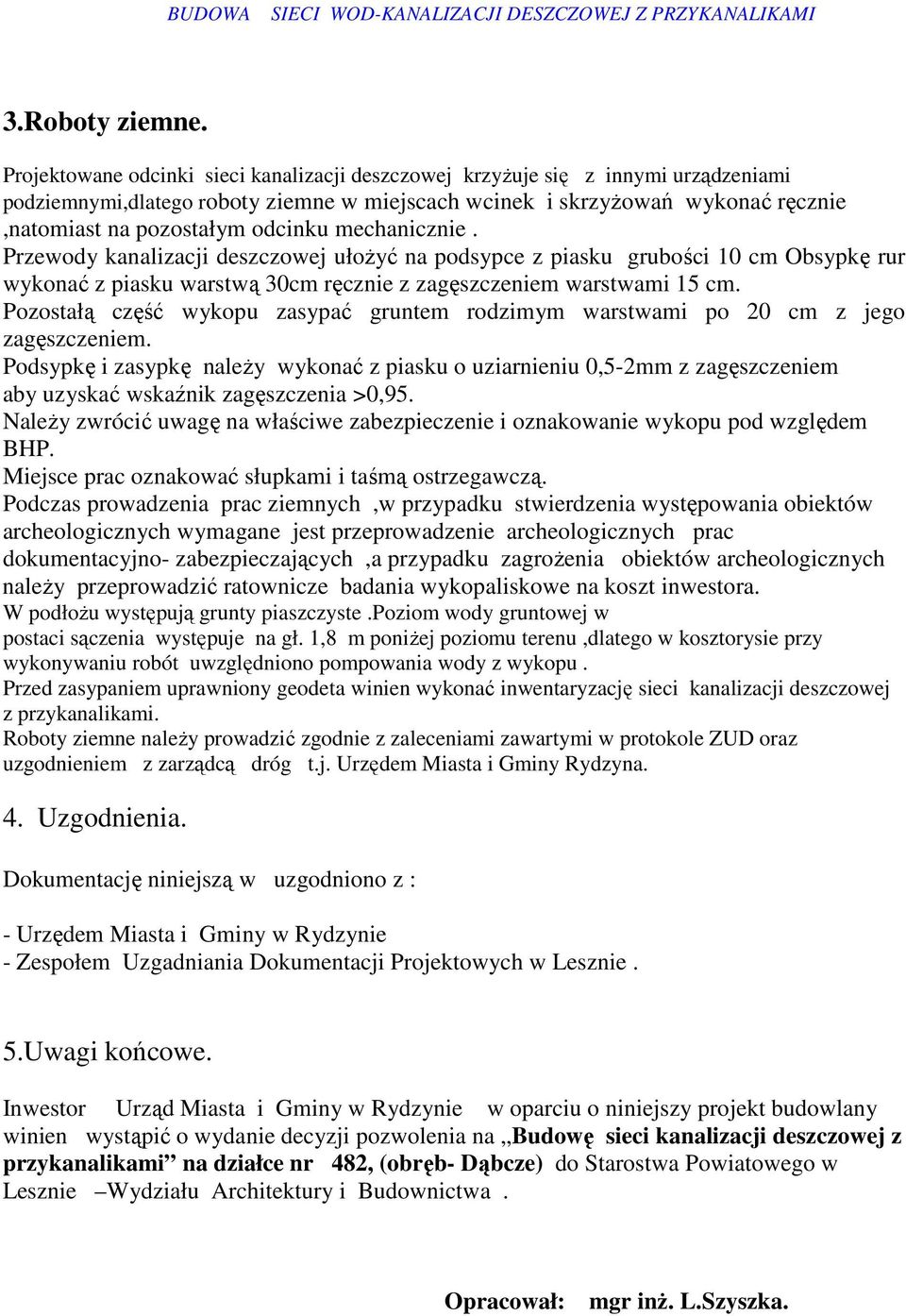 BUDOWA SIECI WOD-KANALIZACJI DESZCZOWEJ Z PRZYKANALIKAMI

3.Roboty ziemne.

Projektowane odcinki sieci kanalizacji deszczowej krzyżuje się z innymi urządzeniami podziemnymi,dlatego roboty ziemne w miejscach wcinek i skrzyżowań wykonać ręcznie ,natomiast na pozostałym odcinku mechanicznie .
Przewody kanalizacji deszczowej ułożyć na podsypce z piasku grubości 10 cm Obsypkę rur wykonać z piasku warstwą 30cm ręcznie z zagęszczeniem warstwami 15 cm.
Pozostałą część wykopu zasypać gruntem rodzimym warstwami po 20 cm z jego zagęszczeniem.
Podsypkę i zasypkę należy wykonać z piasku o uziarnieniu 0,5-2mm z zagęszczeniem aby uzyskać wskaźnik zagęszczenia >0,95.
Należy zwrócić uwagę na właściwe zabezpieczenie i oznakowanie wykopu pod względem BHP.
Miejsce prac oznakować słupkami i taśmą ostrzegawczą.
Podczas prowadzenia prac ziemnych ,w przypadku stwierdzenia występowania obiektów archeologicznych wymagane jest przeprowadzenie archeologicznych prac dokumentacyjno- zabezpieczających ,a przypadku zagrożenia obiektów archeologicznych należy przeprowadzić ratownicze badania wykopaliskowe na koszt inwestora.
W podłożu występują grunty piaszczyste .Poziom wody gruntowej w postaci sączenia występuje na gł. 1,8 m poniżej poziomu terenu ,dlatego w kosztorysie przy wykonywaniu robót uwzględniono pompowania wody z wykopu .
Przed zasypaniem uprawniony geodeta winien wykonać inwentaryzację sieci kanalizacji deszczowej z przykanalikami.
Roboty ziemne należy prowadzić zgodnie z zaleceniami zawartymi w protokole ZUD oraz uzgodnieniem z zarządcą dróg t.j. Urzędem Miasta i Gminy Rydzyna.

4. Uzgodnienia.

Dokumentację niniejszą w uzgodniono z :

- Urzędem Miasta i Gminy w Rydzynie
- Zespołem Uzgadniania Dokumentacji Projektowych w Lesznie .

5.Uwagi końcowe.

Inwestor Urząd Miasta i Gminy w Rydzynie w oparciu o niniejszy projekt budowlany winien wystąpić o wydanie decyzji pozwolenia na „Budowę sieci kanalizacji deszczowej z przykanalikami” na działce nr 482, (obręb- Dąbcze) do Starostwa Powiatowego w Lesznie –Wydziału Architektury i Budownictwa .

Opracował: mgr inż. L.Szyszka.